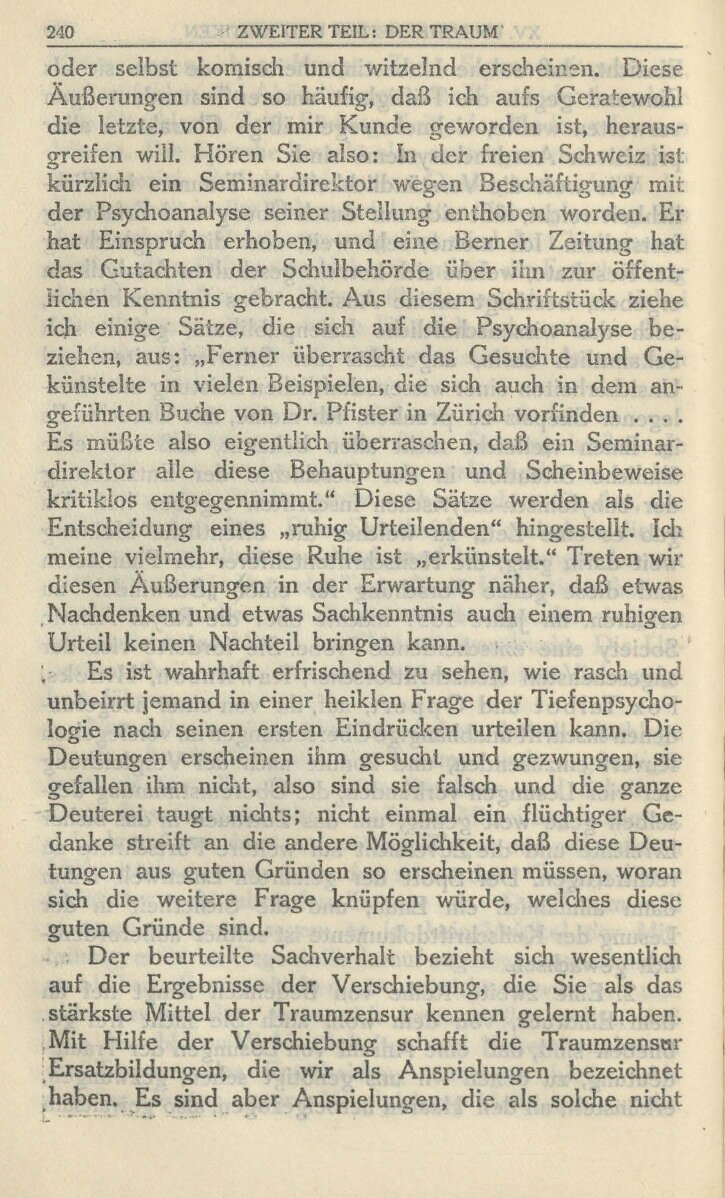 240 ZWEITER TEIL: DER TRAUM

oder selbst komisch und witzelnd erscheinen. Diese Äußerungen sind so häufig, daß ich aufs Geratewohl die letzte, von der mir Kunde geworden ist, herausgreifen will. Hören Sie also: In der freien Schweiz ist kürzlich ein Seminardirektor wegen Beschäftigung mit der Psychoanalyse seiner Stellung enthoben worden. Er hat Einspruch erhoben, und eine Berner Zeitung hat das Gutachten der Schulbehörde über ihn zur öffentlichen Kenntnis gebracht. Aus diesem Schriftstück ziehe ich einige Sätze, die sich auf die Psychoanalyse beziehen, aus: „Ferner überrascht das Gesuchte und Gekünstelte in vielen Beispielen, die sich auch in dem angeführten Buche von Dr. Pfister in Zürich vorfinden . . . . Es müßte also eigentlich überraschen, daß ein Seminardirektor alle diese Behauptungen und Scheinbeweise kritiklos entgegennimmt.“ Diese Sätze werden als die Entscheidung eines „ruhig Urteilenden“ hingestellt. Ich meine vielmehr, diese Ruhe ist „erkünstelt.“ Treten wir diesen Äußerungen in der Erwartung näher, daß etwas Nachdenken und etwas Sachkenntnis auch einem ruhigen Urteil keinen Nachteil bringen kann.

Es ist wahrhaft erfrischend zu sehen, wie rasch und unbeirrt jemand in einer heiklen Frage der Tiefenpsychologie nach seinen ersten Eindrücken urteilen kann. Die Deutungen erscheinen ihm gesucht und gezwungen, sie gefallen ihm nicht, also sind sie falsch und die ganze Deuterei taugt nichts; nicht einmal ein flüchtiger Gedanke streift an die andere Möglichkeit, daß diese Deutungen aus guten Gründen so erscheinen müssen, woran sich die weitere Frage knüpfen würde, welches diese guten Gründe sind.

Der beurteilte Sachverhalt bezieht sich wesentlich auf die Ergebnisse der Verschiebung, die Sie als das stärkste Mittel der Traumzensur kennen gelernt haben. Mit Hilfe der Verschiebung schafft die Traumzensur Ersatzbildungen, die wir als Anspielungen bezeichnet haben. Es sind aber Anspielungen, die als solche nicht